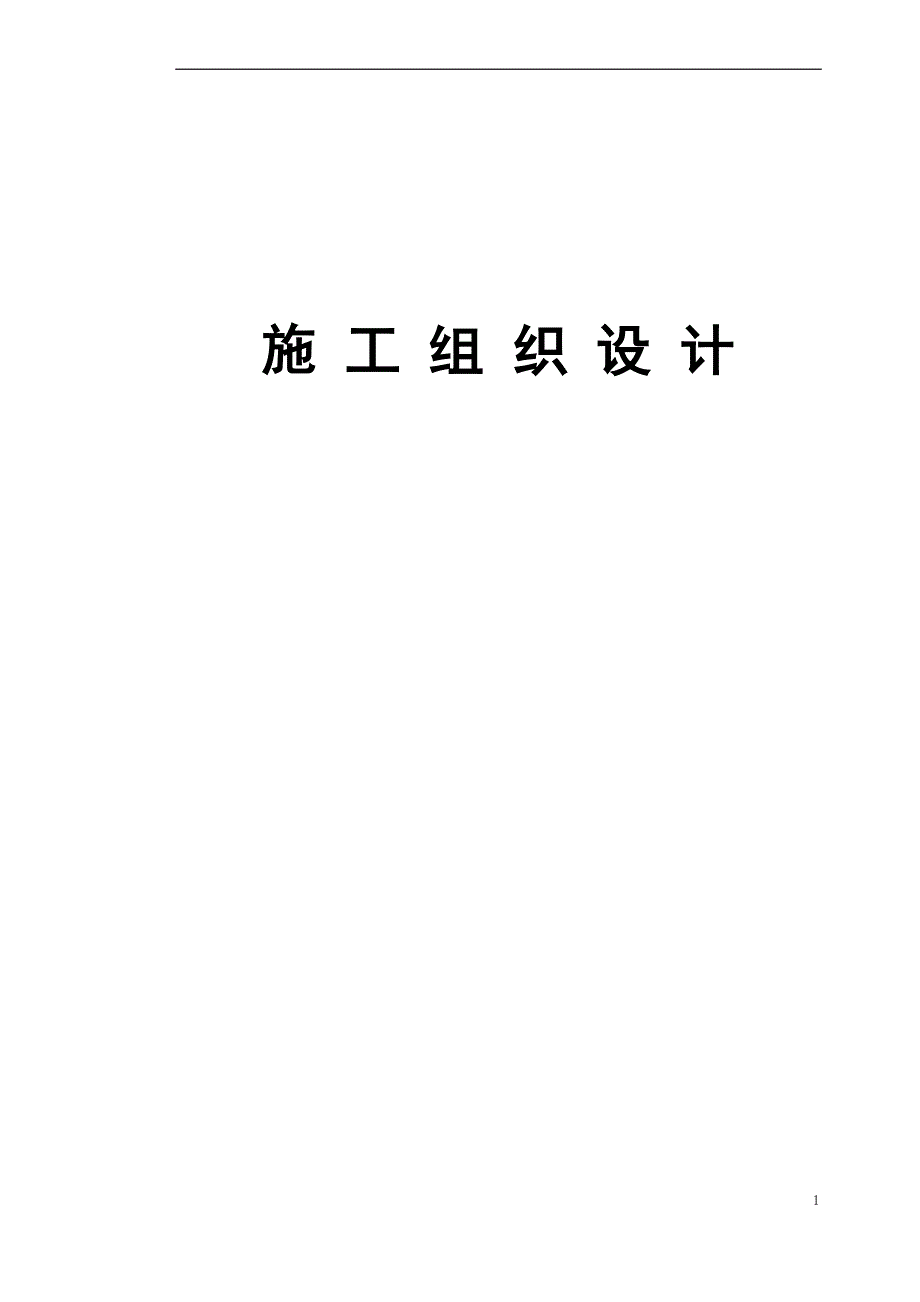 施 工 组 织 设 计

1